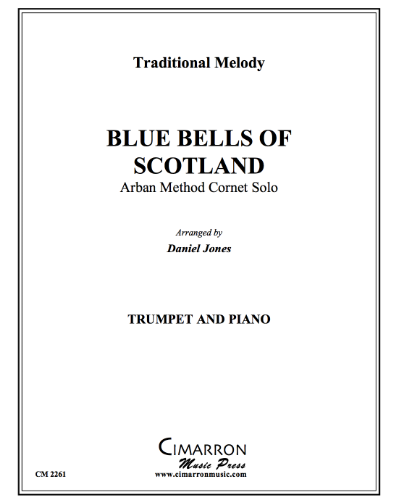 Traditional Melody

BLUE BELLS OF SCOTLAND
Arban Method Cornet Solo

Arranged by
Daniel Jones

TRUMPET AND PIANO

CIMARRON
Music Press
www.cimarronmusic.com

CM 2261